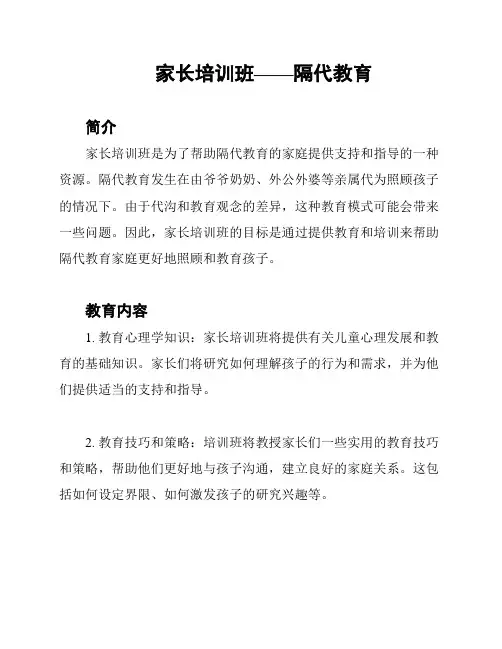 家长培训班——隔代教育

简介

家长培训班是为了帮助隔代教育的家庭提供支持和指导的一种资源。隔代教育发生在由爷爷奶奶、外公外婆等亲属代为照顾孩子的情况下。由于代沟和教育观念的差异，这种教育模式可能会带来一些问题。因此，家长培训班的目标是通过提供教育和培训来帮助隔代教育家庭更好地照顾和教育孩子。

教育内容

1. 教育心理学知识：家长培训班将提供有关儿童心理发展和教育的基础知识。家长们将研究如何理解孩子的行为和需求，并为他们提供适当的支持和指导。

2. 教育技巧和策略：培训班将教授家长们一些实用的教育技巧和策略，帮助他们更好地与孩子沟通，建立良好的家庭关系。这包括如何设定界限、如何激发孩子的研究兴趣等。